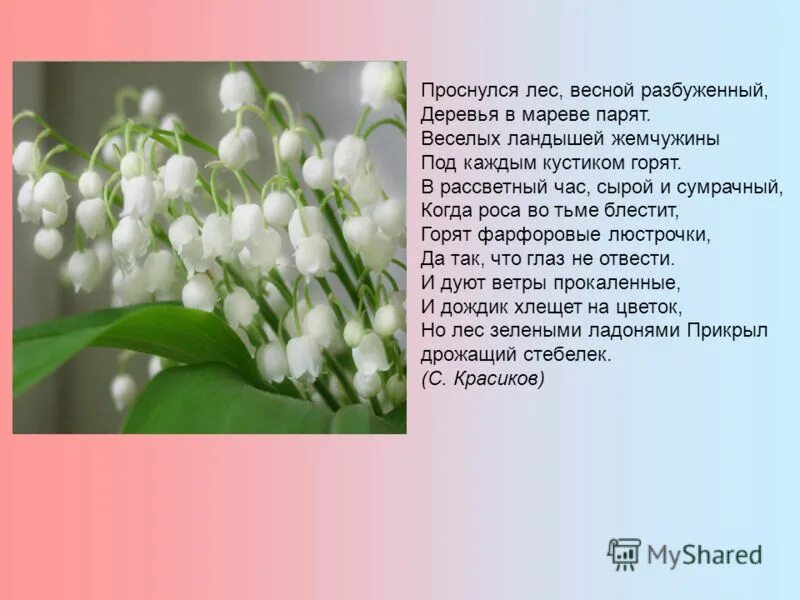 Проснулся лес, весной разбуженный,
Деревья в мареве парят.
Веселых ландышей жемчужины
Под каждым кустиком горят.
В рассветный час, сырой и сумрачный,
Когда роса во тьме блестит,
Горят фарфоровые люстрочки,
Да так, что глаз не отвести.
И дуют ветры прокаленные,
И дождик хлещет на цветок,
Но лес зелеными ладонями Прикрыл дрожащий стебелек.
(С. Красиков)

MyShared